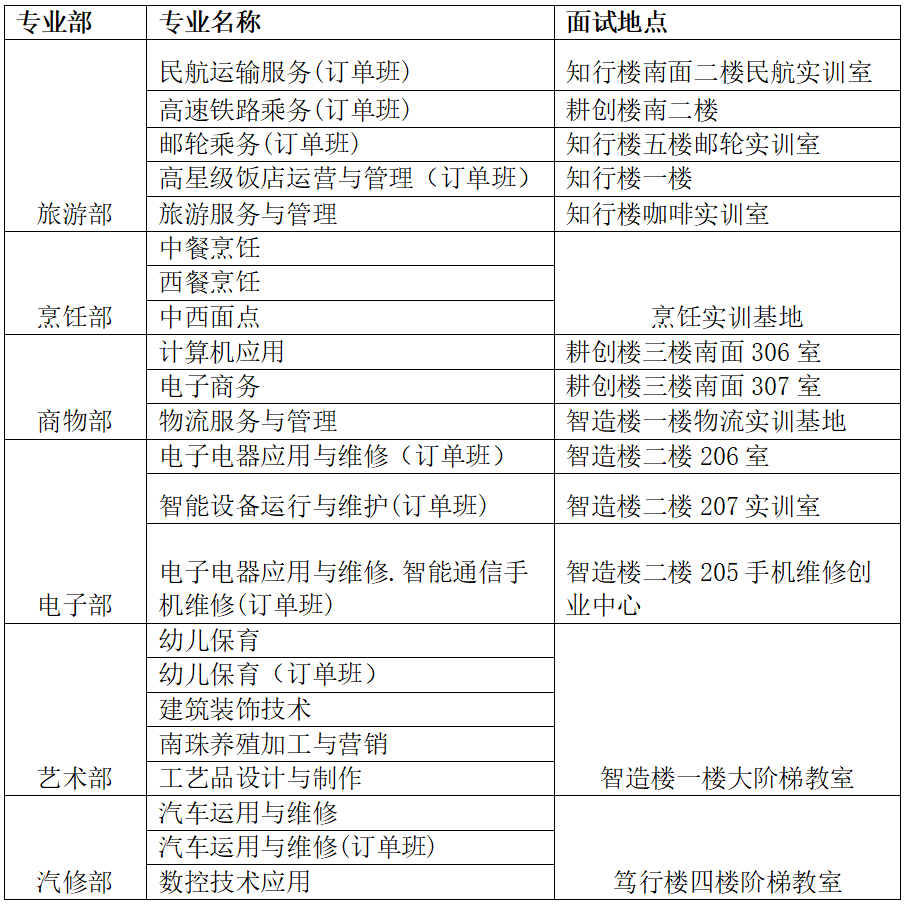 | 专业部 | 专业名称 | 面试地点 |
|---|---|---|
| 旅游部 | 民航运输服务(订单班) | 知行楼南面二楼民航实训室 |
| | 高速铁路乘务(订单班) | 耕创楼南二楼 |
| | 邮轮乘务(订单班) | 知行楼五楼邮轮实训室 |
| | 高星级饭店运营与管理（订单班） | 知行楼一楼 |
| | 旅游服务与管理 | 知行楼咖啡实训室 |
| 烹饪部 | 中餐烹饪 | 烹饪实训基地 |
| | 西餐烹饪 | |
| | 中西面点 | |
| 商物部 | 计算机应用 | 耕创楼三楼南面 306 室 |
| | 电子商务 | 耕创楼三楼南面 307 室 |
| | 物流服务与管理 | 智造楼一楼物流实训基地 |
| 电子部 | 电子电器应用与维修（订单班） | 智造楼二楼 206 室 |
| | 智能设备运行与维护(订单班) | 智造楼二楼 207 实训室 |
| | 电子电器应用与维修.智能通信手机维修(订单班) | 智造楼二楼 205 手机维修创业中心 |
| 艺术部 | 幼儿保育 | 智造楼一楼大阶梯教室 |
| | 幼儿保育（订单班） | |
| | 建筑装饰技术 | |
| | 南珠养殖加工与营销 | |
| | 工艺品设计与制作 | |
| 汽修部 | 汽车运用与维修 | 笃行楼四楼阶梯教室 |
| | 汽车运用与维修(订单班) | |
| | 数控技术应用 | |